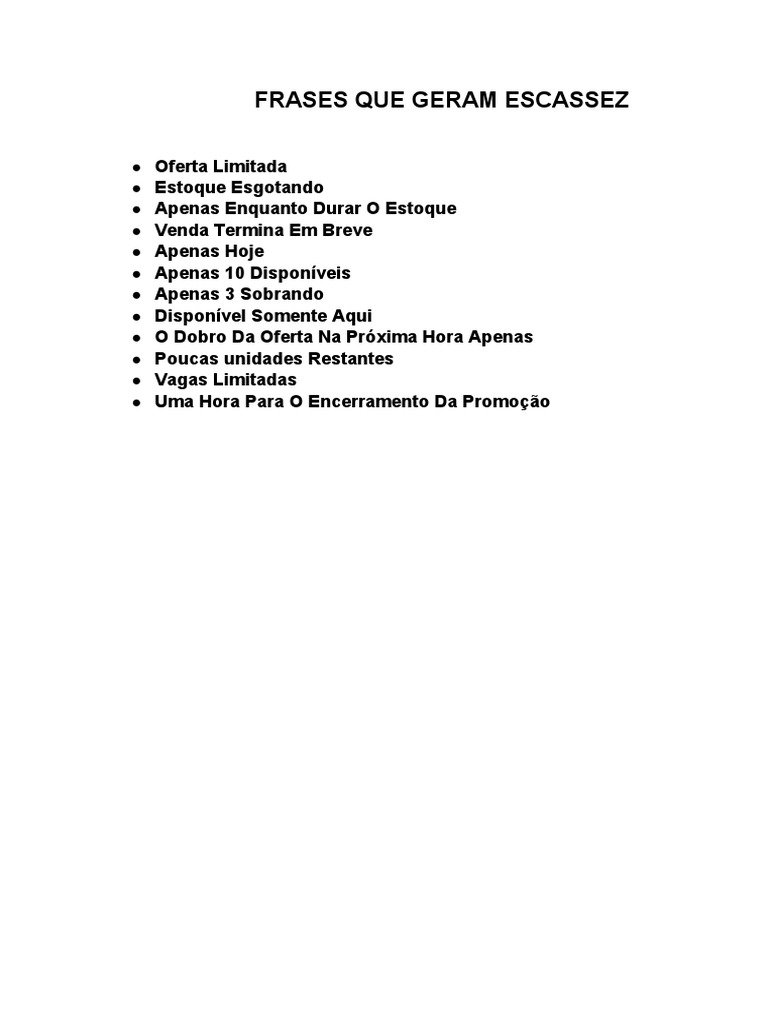 FRASES QUE GERAM ESCASSEZ

- Oferta Limitada
- Estoque Esgotando
- Apenas Enquanto Durar O Estoque
- Venda Termina Em Breve
- Apenas Hoje
- Apenas 10 Disponíveis
- Apenas 3 Sobrando
- Disponível Somente Aqui
- O Dobro Da Oferta Na Próxima Hora Apenas
- Poucas unidades Restantes
- Vagas Limitadas
- Uma Hora Para O Encerramento Da Promoção